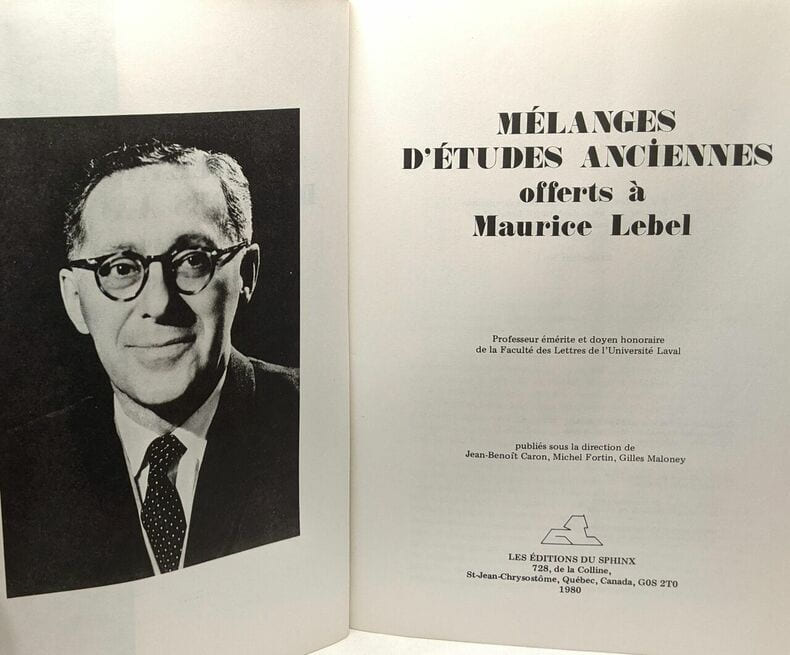 MÉLANGES
D'ÉTUDES ANCIENNES
offerts à
Maurice Lebel

Professeur émérite et doyen honoraire
de la Faculté des Lettres de l'Université Laval

publiés sous la direction de
Jean-Benoît Caron, Michel Fortin, Gilles Maloney

LES ÉDITIONS DU SPHINX
728, de la Colline,
St-Jean-Chrysostôme, Québec, Canada, G0S 2T0
1980